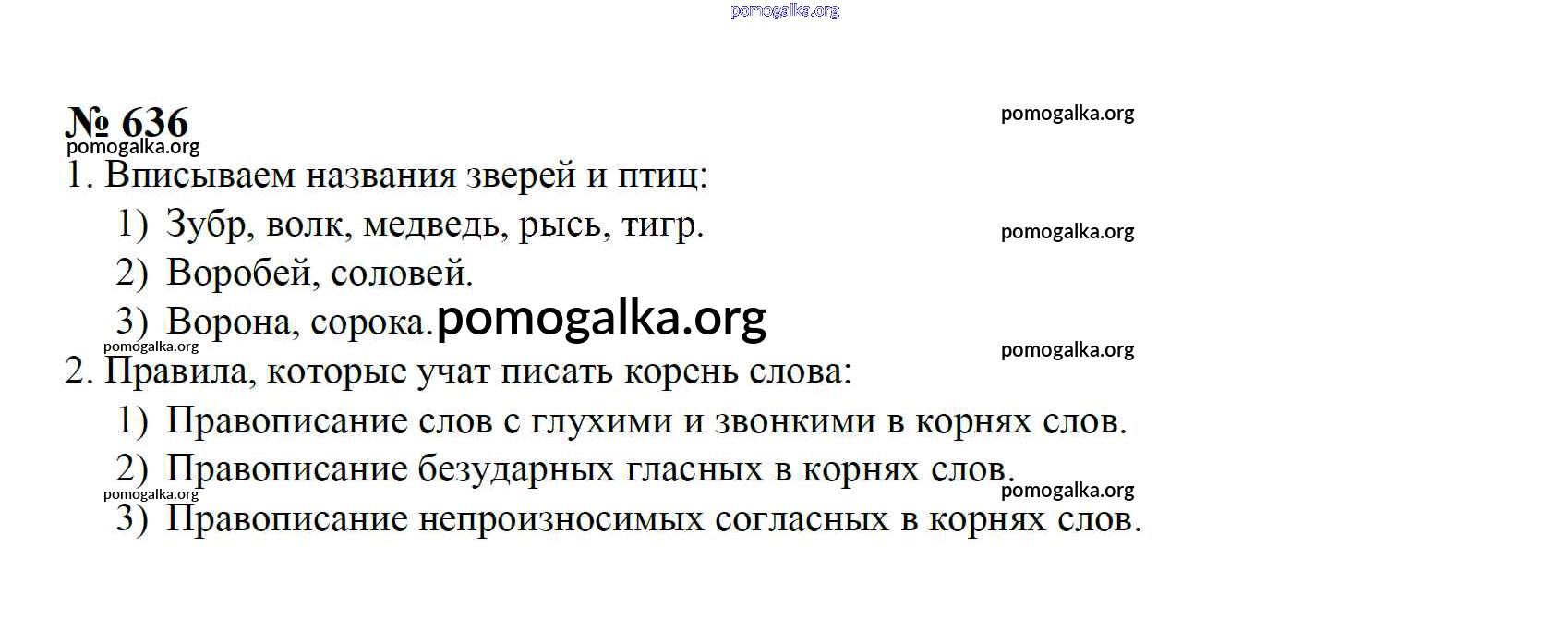 № 636

1. Вписываем названия зверей и птиц:
1) Зубр, волк, медведь, рысь, тигр.
2) Воробей, соловей.
3) Ворона, сорока.

2. Правила, которые учат писать корень слова:
1) Правописание слов с глухими и звонкими в корнях слов.
2) Правописание безударных гласных в корнях слов.
3) Правописание непроизносимых согласных в корнях слов.

pomogalka.org